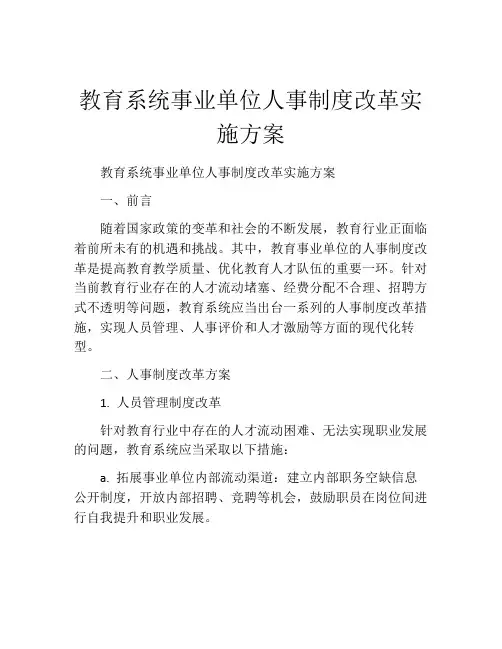 教育系统事业单位人事制度改革实施方案

教育系统事业单位人事制度改革实施方案

一、前言

随着国家政策的变革和社会的不断发展，教育行业正面临着前所未有的机遇和挑战。其中，教育事业单位的人事制度改革是提高教育教学质量、优化教育人才队伍的重要一环。针对当前教育行业存在的人才流动堵塞、经费分配不合理、招聘方式不透明等问题，教育系统应当出台一系列的人事制度改革措施，实现人员管理、人事评价和人才激励等方面的现代化转型。

二、人事制度改革方案

1. 人员管理制度改革

针对教育行业中存在的人才流动困难、无法实现职业发展的问题，教育系统应当采取以下措施：

a. 拓展事业单位内部流动渠道：建立内部职务空缺信息公开制度，开放内部招聘、竞聘等机会，鼓励职员在岗位间进行自我提升和职业发展。